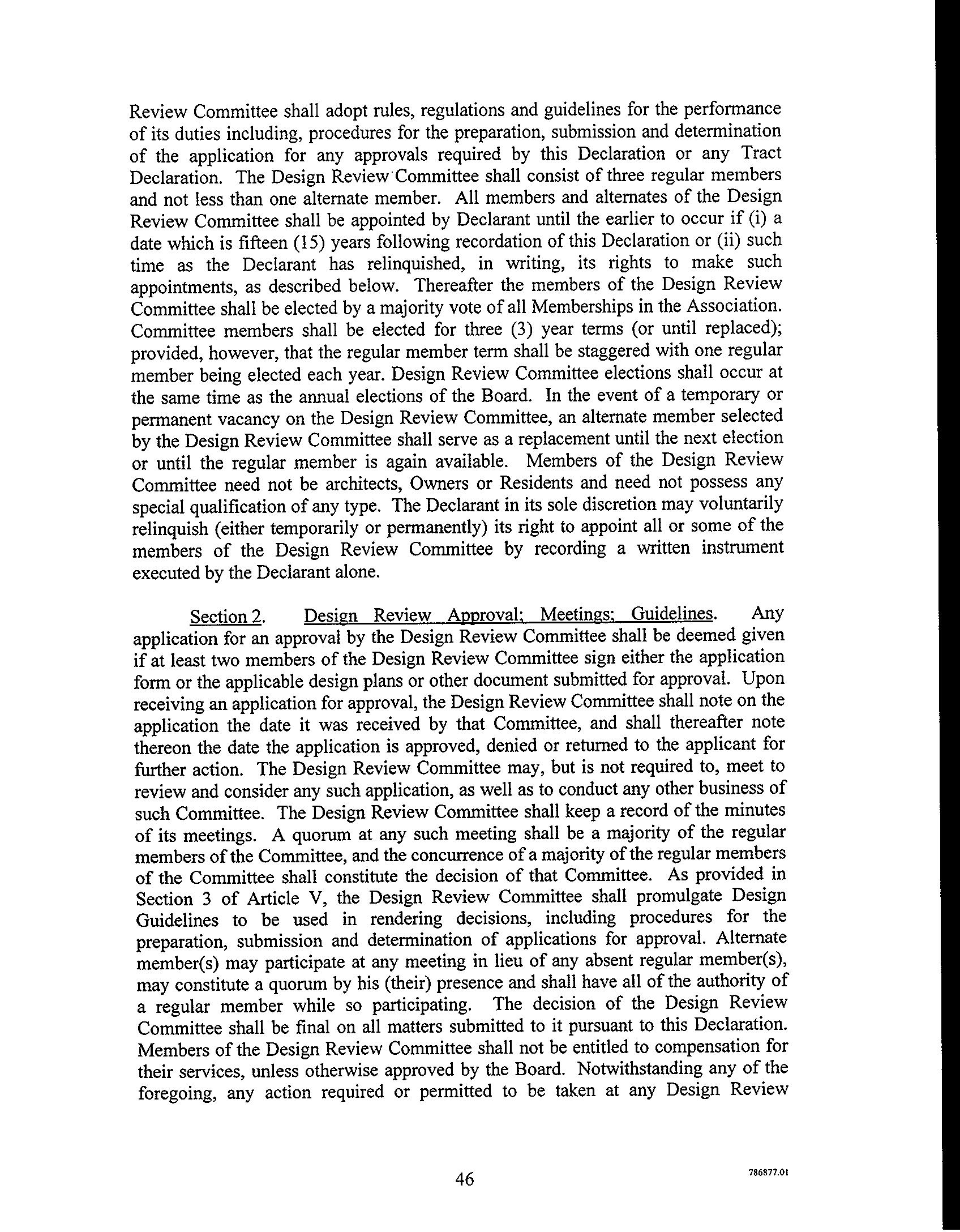 Review Committee shall adopt rules, regulations and guidelines for the performance of its duties including, procedures for the preparation, submission and determination of the application for any approvals required by this Declaration or any Tract Declaration. The Design Review Committee shall consist of three regular members and not less than one alternate member. All members and alternates of the Design Review Committee shall be appointed by Declarant until the earlier to occur if (i) a date which is fifteen (15) years following recordation of this Declaration or (ii) such time as the Declarant has relinquished, in writing, its rights to make such appointments, as described below. Thereafter the members of the Design Review Committee shall be elected by a majority vote of all Memberships in the Association. Committee members shall be elected for three (3) year terms (or until replaced); provided, however, that the regular member term shall be staggered with one regular member being elected each year. Design Review Committee elections shall occur at the same time as the annual elections of the Board. In the event of a temporary or permanent vacancy on the Design Review Committee, an alternate member selected by the Design Review Committee shall serve as a replacement until the next election or until the regular member is again available. Members of the Design Review Committee need not be architects, Owners or Residents and need not possess any special qualification of any type. The Declarant in its sole discretion may voluntarily relinquish (either temporarily or permanently) its right to appoint all or some of the members of the Design Review Committee by recording a written instrument executed by the Declarant alone.

Section 2. Design Review Approval; Meetings; Guidelines. Any application for an approval by the Design Review Committee shall be deemed given if at least two members of the Design Review Committee sign either the application form or the applicable design plans or other document submitted for approval. Upon receiving an application for approval, the Design Review Committee shall note on the application the date it was received by that Committee, and shall thereafter note thereon the date the application is approved, denied or returned to the applicant for further action. The Design Review Committee may, but is not required to, meet to review and consider any such application, as well as to conduct any other business of such Committee. The Design Review Committee shall keep a record of the minutes of its meetings. A quorum at any such meeting shall be a majority of the regular members of the Committee, and the concurrence of a majority of the regular members of the Committee shall constitute the decision of that Committee. As provided in Section 3 of Article V, the Design Review Committee shall promulgate Design Guidelines to be used in rendering decisions, including procedures for the preparation, submission and determination of applications for approval. Alternate member(s) may participate at any meeting in lieu of any absent regular member(s), may constitute a quorum by his (their) presence and shall have all of the authority of a regular member while so participating. The decision of the Design Review Committee shall be final on all matters submitted to it pursuant to this Declaration. Members of the Design Review Committee shall not be entitled to compensation for their services, unless otherwise approved by the Board. Notwithstanding any of the foregoing, any action required or permitted to be taken at any Design Review

46

786877.01